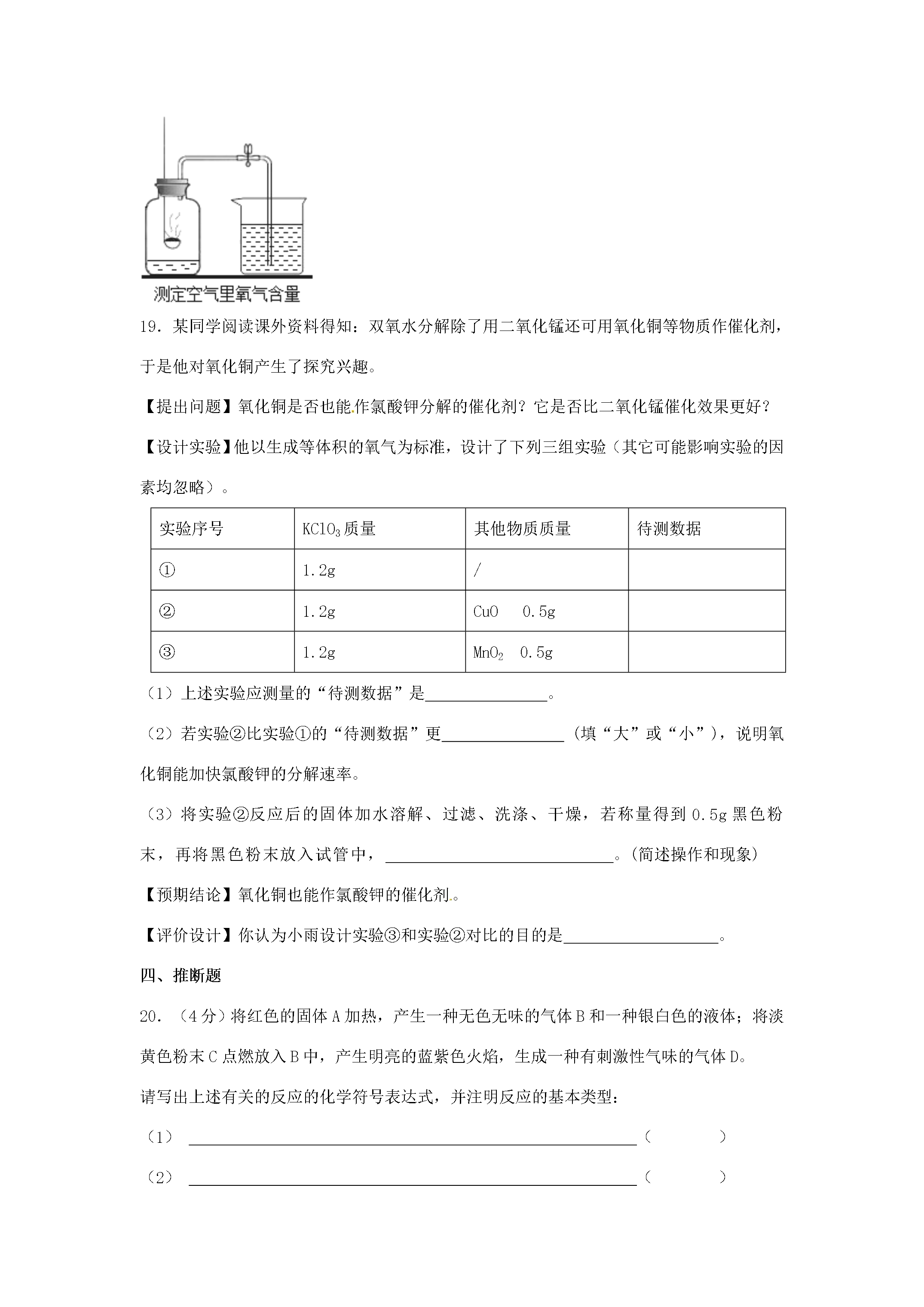 测定空气里氧气含量

19．某同学阅读课外资料得知：双氧水分解除了用二氧化锰还可用氧化铜等物质作催化剂，于是他对氧化铜产生了探究兴趣。

【提出问题】氧化铜是否也能作氯酸钾分解的催化剂？它是否比二氧化锰催化效果更好？

【设计实验】他以生成等体积的氧气为标准，设计了下列三组实验（其它可能影响实验的因素均忽略）。

| 实验序号 | $KClO_3$质量 | 其他物质质量 | 待测数据 |
|---|---|---|---|
| ① | 1.2g | / | |
| ② | 1.2g | CuO 0.5g | |
| ③ | 1.2g | $MnO_2$ 0.5g | |

（1）上述实验应测量的“待测数据”是____。

（2）若实验②比实验①的“待测数据”更____（填“大”或“小”），说明氧化铜能加快氯酸钾的分解速率。

（3）将实验②反应后的固体加水溶解、过滤、洗涤、干燥，若称量得到0.5g黑色粉末，再将黑色粉末放入试管中，____。(简述操作和现象)

【预期结论】氧化铜也能作氯酸钾的催化剂。

【评价设计】你认为小雨设计实验③和实验②对比的目的是____。

四、推断题

20．（4分）将红色的固体A加热，产生一种无色无味的气体B和一种银白色的液体；将淡黄色粉末C点燃放入B中，产生明亮的蓝紫色火焰，生成一种有刺激性气味的气体D。

请写出上述有关的反应的化学符号表达式，并注明反应的基本类型：

（1）____（ ）

（2）____（ ）